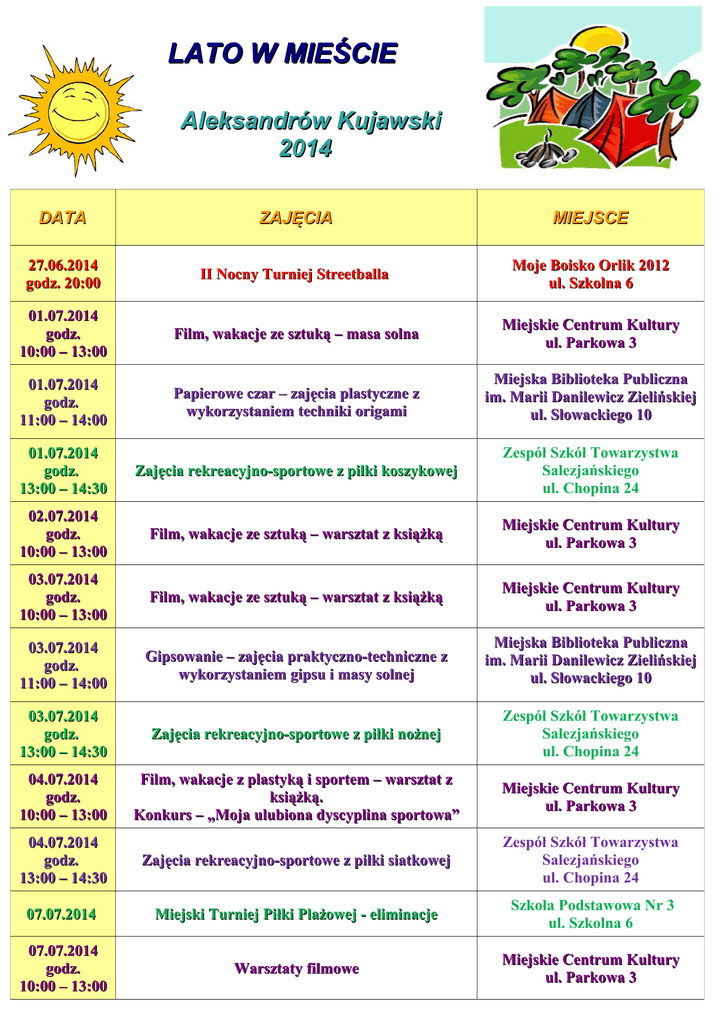 LATO W MIEŚCIE

Aleksandrów Kujawski 2014

| DATA | ZAJĘCIA | MIEJSCE |
|---|---|---|
| 27.06.2014 godz. 20:00 | II Nocny Turniej Streetballa | Moje Boisko Orlik 2012 ul. Szkolna 6 |
| 01.07.2014 godz. 10:00 – 13:00 | Film, wakacje ze sztuką – masa solna | Miejskie Centrum Kultury ul. Parkowa 3 |
| 01.07.2014 godz. 11:00 – 14:00 | Papierowe czar – zajęcia plastyczne z wykorzystaniem techniki origami | Miejska Biblioteka Publiczna im. Marii Danilewicz Zielińskiej ul. Słowackiego 10 |
| 01.07.2014 godz. 13:00 – 14:30 | Zajęcia rekreacyjno-sportowe z piłki koszykowej | Zespół Szkół Towarzystwa Salezjańskiego ul. Chopina 24 |
| 02.07.2014 godz. 10:00 – 13:00 | Film, wakacje ze sztuką – warsztat z książką | Miejskie Centrum Kultury ul. Parkowa 3 |
| 03.07.2014 godz. 10:00 – 13:00 | Film, wakacje ze sztuką – warsztat z książką | Miejskie Centrum Kultury ul. Parkowa 3 |
| 03.07.2014 godz. 11:00 – 14:00 | Gipsowanie – zajęcia praktyczno-techniczne z wykorzystaniem gipsu i masy solnej | Miejska Biblioteka Publiczna im. Marii Danilewicz Zielińskiej ul. Słowackiego 10 |
| 03.07.2014 godz. 13:00 – 14:30 | Zajęcia rekreacyjno-sportowe z piłki nożnej | Zespół Szkół Towarzystwa Salezjańskiego ul. Chopina 24 |
| 04.07.2014 godz. 10:00 – 13:00 | Film, wakacje z plastyką i sportem – warsztat z książką. Konkurs – „Moja ulubiona dyscyplina sportowa” | Miejskie Centrum Kultury ul. Parkowa 3 |
| 04.07.2014 godz. 13:00 – 14:30 | Zajęcia rekreacyjno-sportowe z piłki siatkowej | Zespół Szkół Towarzystwa Salezjańskiego ul. Chopina 24 |
| 07.07.2014 | Miejski Turniej Piłki Plażowej - eliminacje | Szkoła Podstawowa Nr 3 ul. Szkolna 6 |
| 07.07.2014 godz. 10:00 – 13:00 | Warsztaty filmowe | Miejskie Centrum Kultury ul. Parkowa 3 |